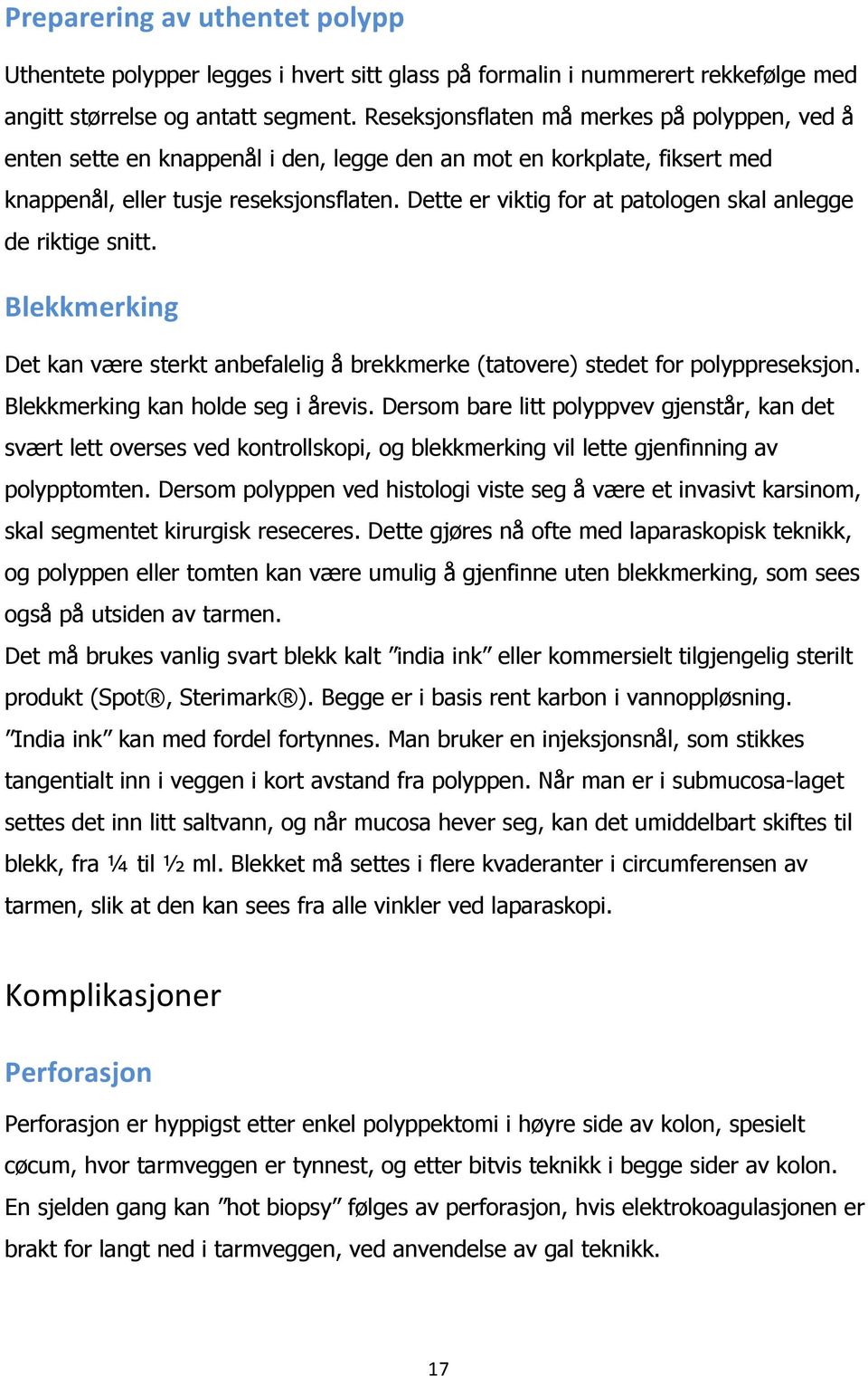 Preparering av uthentet polypp

Uthentete polypper legges i hvert sitt glass på formalin i nummerert rekkefølge med angitt størrelse og antatt segment. Reseksjonsflaten må merkes på polyppen, ved å enten sette en knappenål i den, legge den an mot en korkplate, fiksert med knappenål, eller tusje reseksjonsflaten. Dette er viktig for at patologen skal anlegge de riktige snitt.

Blekkmerking

Det kan være sterkt anbefalelig å brekkmerke (tatovere) stedet for polyppreseksjon. Blekkmerking kan holde seg i årevis. Dersom bare litt polyppvev gjenstår, kan det svært lett overses ved kontrollskopi, og blekkmerking vil lette gjenfinning av polypptomten. Dersom polyppen ved histologi viste seg å være et invasivt karsinom, skal segmentet kirurgisk reseceres. Dette gjøres nå ofte med laparaskopisk teknikk, og polyppen eller tomten kan være umulig å gjenfinne uten blekkmerking, som sees også på utsiden av tarmen.
Det må brukes vanlig svart blekk kalt ”india ink” eller kommersielt tilgjengelig sterilt produkt (Spot®, Sterimark®). Begge er i basis rent karbon i vannoppløsning. ”India ink” kan med fordel fortynnes. Man bruker en injeksjonsnål, som stikkes tangentialt inn i veggen i kort avstand fra polyppen. Når man er i submucosa-laget settes det inn litt saltvann, og når mucosa hever seg, kan det umiddelbart skiftes til blekk, fra ¼ til ½ ml. Blekket må settes i flere kvaderanter i circumferensen av tarmen, slik at den kan sees fra alle vinkler ved laparaskopi.

Komplikasjoner

Perforasjon

Perforasjon er hyppigst etter enkel polyppektomi i høyre side av kolon, spesielt cøcum, hvor tarmveggen er tynnest, og etter bitvis teknikk i begge sider av kolon. En sjelden gang kan ”hot biopsy” følges av perforasjon, hvis elektrokoagulasjonen er brakt for langt ned i tarmveggen, ved anvendelse av gal teknikk.

17